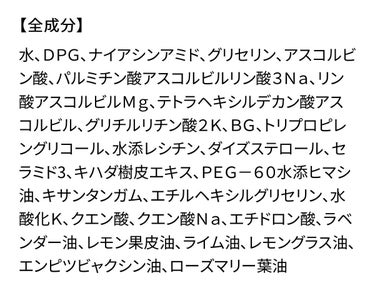 【全成分】

水、DPG、ナイアシンアミド、グリセリン、アスコルビン酸、パルミチン酸アスコルビルリン酸3Na、リン酸アスコルビルMg、テトラヘキシルデカン酸アスコルビル、グリチルリチン酸2K、BG、トリプロピレングリコール、水添レシチン、ダイズステロール、セラミド3、キハダ樹皮エキス、PEG－60水添ヒマシ油、キサンタンガム、エチルヘキシルグリセリン、水酸化K、クエン酸、クエン酸Na、エチドロン酸、ラベンダー油、レモン果皮油、ライム油、レモングラス油、エンピツビャクシン油、ローズマリー葉油